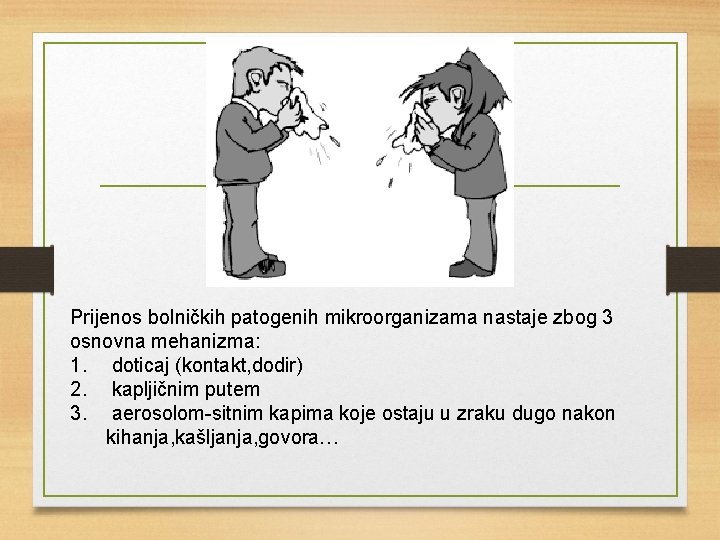 Prijenos bolničkih patogenih mikroorganizama nastaje zbog 3 osnovna mehanizma:
1. doticaj (kontakt,dodir)
2. kapljičnim putem
3. aerosolom-sitnim kapima koje ostaju u zraku dugo nakon kihanja,kašljanja,govora…